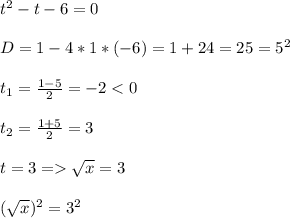 $t^2 - t - 6 = 0$

$D = 1 - 4 * 1 * (-6) = 1 + 24 = 25 = 5^2$

$t_1 = \frac{1-5}{2} = -2 < 0$

$t_2 = \frac{1+5}{2} = 3$

$t = 3 => \sqrt{x} = 3$

$(\sqrt{x})^2 = 3^2$